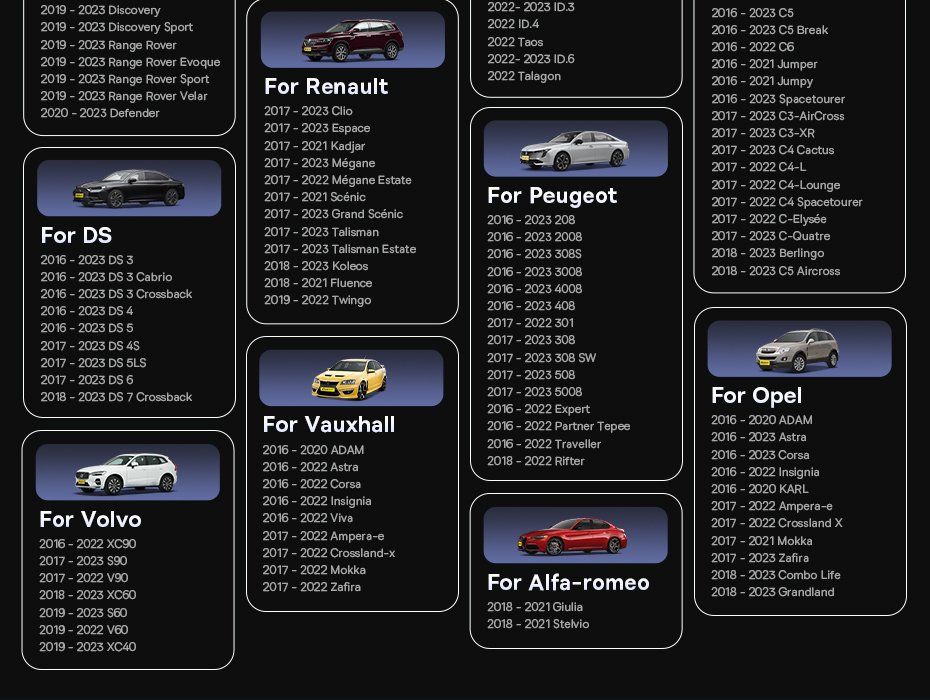 2019 - 2023 Discovery
2019 - 2023 Discovery Sport
2019 - 2023 Range Rover
2019 - 2023 Range Rover Evoque
2019 - 2023 Range Rover Sport
2019 - 2023 Range Rover Velar
2020 - 2023 Defender

For DS
2016 - 2023 DS 3
2016 - 2023 DS 3 Cabrio
2016 - 2023 DS 3 Crossback
2016 - 2023 DS 4
2016 - 2023 DS 5
2017 - 2023 DS 4S
2017 - 2023 DS 5LS
2017 - 2023 DS 6
2018 - 2023 DS 7 Crossback

For Volvo
2016 - 2022 XC90
2017 - 2023 S90
2017 - 2022 V90
2018 - 2023 XC60
2019 - 2023 S60
2019 - 2022 V60
2019 - 2023 XC40

For Renault
2017 - 2023 Clio
2017 - 2023 Espace
2017 - 2021 Kadjar
2017 - 2023 Mégane
2017 - 2022 Mégane Estate
2017 - 2021 Scénic
2017 - 2023 Grand Scénic
2017 - 2023 Talisman
2017 - 2023 Talisman Estate
2018 - 2023 Koleos
2018 - 2021 Fluence
2019 - 2022 Twingo

For Vauxhall
2016 - 2020 ADAM
2016 - 2022 Astra
2016 - 2022 Corsa
2016 - 2022 Insignia
2016 - 2022 Viva
2017 - 2022 Ampera-e
2017 - 2022 Crossland-x
2017 - 2022 Mokka
2017 - 2022 Zafira

2022- 2023 ID.3
2022 ID.4
2022 Taos
2022- 2023 ID.6
2022 Talagon

For Peugeot
2016 - 2023 208
2016 - 2023 2008
2016 - 2023 308S
2016 - 2023 3008
2016 - 2023 4008
2016 - 2023 408
2017 - 2022 301
2017 - 2023 308
2017 - 2023 308 SW
2017 - 2023 508
2017 - 2023 5008
2016 - 2022 Expert
2016 - 2022 Partner Tepee
2016 - 2022 Traveller
2018 - 2022 Rifter

For Alfa-romeo
2018 - 2021 Giulia
2018 - 2021 Stelvio

2016 - 2023 C5
2016 - 2023 C5 Break
2016 - 2022 C6
2016 - 2021 Jumper
2016 - 2021 Jumpy
2016 - 2023 Spacetourer
2017 - 2023 C3-AirCross
2017 - 2023 C3-XR
2017 - 2023 C4 Cactus
2017 - 2022 C4-L
2017 - 2022 C4-Lounge
2017 - 2022 C4 Spacetourer
2017 - 2022 C-Elysée
2017 - 2023 C-Quatre
2018 - 2023 Berlingo
2018 - 2023 C5 Aircross

For Opel
2016 - 2020 ADAM
2016 - 2023 Astra
2016 - 2023 Corsa
2016 - 2022 Insignia
2016 - 2020 KARL
2017 - 2022 Ampera-e
2017 - 2022 Crossland X
2017 - 2021 Mokka
2017 - 2023 Zafira
2018 - 2023 Combo Life
2018 - 2023 Grandland